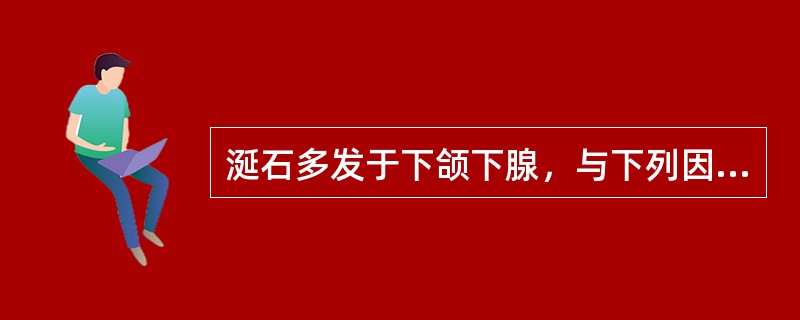 涎石多发于下颌下腺，与下列因...